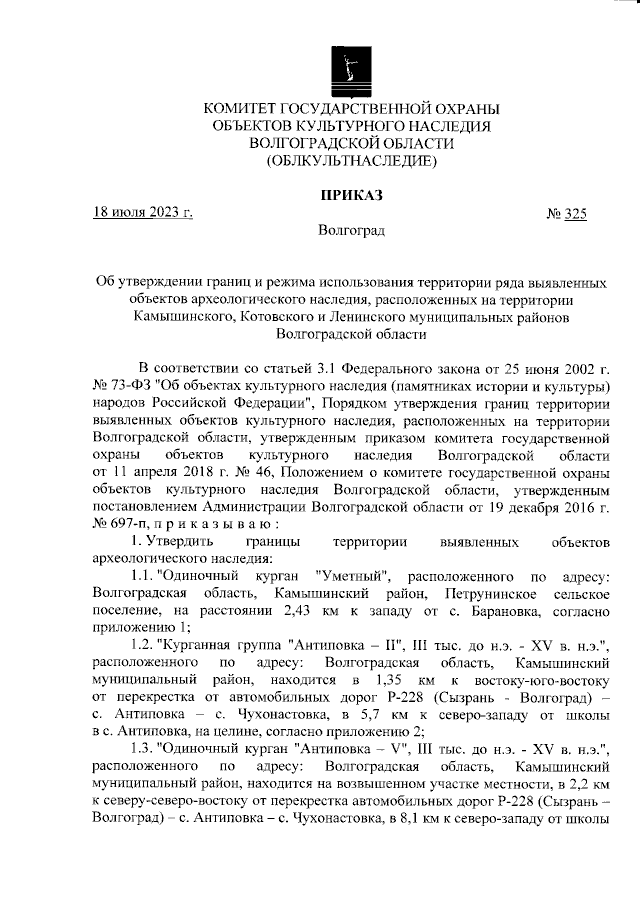 КОМИТЕТ ГОСУДАРСТВЕННОЙ ОХРАНЫ
ОБЪЕКТОВ КУЛЬТУРНОГО НАСЛЕДИЯ
ВОЛГОГРАДСКОЙ ОБЛАСТИ
(ОБЛКУЛЬТНАСЛЕДИЕ)

ПРИКАЗ

18 июля 2023 г. № 325

Волгоград

Об утверждении границ и режима использования территории ряда выявленных объектов археологического наследия, расположенных на территории Камышинского, Котовского и Ленинского муниципальных районов Волгоградской области

В соответствии со статьей 3.1 Федерального закона от 25 июня 2002 г. № 73-ФЗ "Об объектах культурного наследия (памятниках истории и культуры) народов Российской Федерации", Порядком утверждения границ территории выявленных объектов культурного наследия, расположенных на территории Волгоградской области, утвержденным приказом комитета государственной охраны объектов культурного наследия Волгоградской области от 11 апреля 2018 г. № 46, Положением о комитете государственной охраны объектов культурного наследия Волгоградской области, утвержденным постановлением Администрации Волгоградской области от 19 декабря 2016 г. № 697-п, п р и к а з ы в а ю :

1. Утвердить границы территории выявленных объектов археологического наследия:

1.1. "Одиночный курган "Уметный", расположенного по адресу: Волгоградская область, Камышинский район, Петрунинское сельское поселение, на расстоянии 2,43 км к западу от с. Барановка, согласно приложению 1;

1.2. "Курганная группа "Антиповка – II", III тыс. до н.э. - XV в. н.э.", расположенного по адресу: Волгоградская область, Камышинский муниципальный район, находится в 1,35 км к востоку-юго-востоку от перекрестка от автомобильных дорог Р-228 (Сызрань - Волгоград) – с. Антиповка – с. Чухонастовка, в 5,7 км к северо-западу от школы в с. Антиповка, на целине, согласно приложению 2;

1.3. "Одиночный курган "Антиповка – V", III тыс. до н.э. - XV в. н.э.", расположенного по адресу: Волгоградская область, Камышинский муниципальный район, находится на возвышенном участке местности, в 2,2 км к северу-северо-востоку от перекрестка автомобильных дорог Р-228 (Сызрань – Волгоград) – с. Антиповка – с. Чухонастовка, в 8,1 км к северо-западу от школы